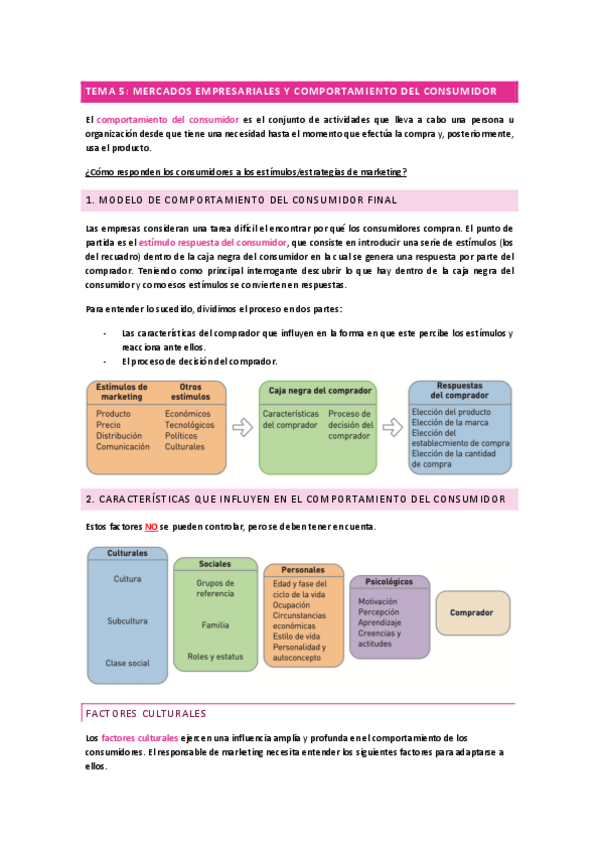 TEMA 5: MERCADOS EMPRESARIALES Y COMPORTAMIENTO DEL CONSUMIDOR

El comportamiento del consumidor es el conjunto de actividades que lleva a cabo una persona u organización desde que tiene una necesidad hasta el momento que efectúa la compra y, posteriormente, usa el producto.

¿Cómo responden los consumidores a los estímulos/estrategias de marketing?

1. MODELO DE COMPORTAMIENTO DEL CONSUMIDOR FINAL

Las empresas consideran una tarea difícil el encontrar por qué los consumidores compran. El punto de partida es el estímulo respuesta del consumidor, que consiste en introducir una serie de estímulos (los del recuadro) dentro de la caja negra del consumidor en la cual se genera una respuesta por parte del comprador. Teniendo como principal interrogante descubrir lo que hay dentro de la caja negra del consumidor y como esos estímulos se convierten en respuestas.

Para entender lo sucedido, dividimos el proceso en dos partes:

- Las características del comprador que influyen en la forma en que este percibe los estímulos y reacciona ante ellos.
- El proceso de decisión del comprador.

Estímulos de marketing
Producto
Precio
Distribución
Comunicación

Otros estímulos
Económicos
Tecnológicos
Políticos
Culturales

Caja negra del comprador
Características del comprador
Proceso de decisión del comprador

Respuestas del comprador
Elección del producto
Elección de la marca
Elección del establecmiento de compra
Elección de la cantidad de compra

2. CARACTERÍSTICAS QUE INFLUYEN EN EL COMPORTAMIENTO DEL CONSUMIDOR

Estos factores NO se pueden controlar, pero se deben tener en cuenta.

Culturales
Cultura
Subcultura
Clase social

Sociales
Grupos de referencia
Familia
Roles y estatus

Personales
Edad y fase del ciclo de la vida
Ocupación
Circunstancias económicas
Estilo de vida
Personalidad y autoconcepto

Psicológicos
Motivación
Percepción
Aprendizaje
Creencias y actitudes

Comprador

FACTORES CULTURALES

Los factores culturales ejercen una influencia amplia y profunda en el comportamiento de los consumidores. El responsable de marketing necesita entender los siguientes factores para adaptarse a ellos.